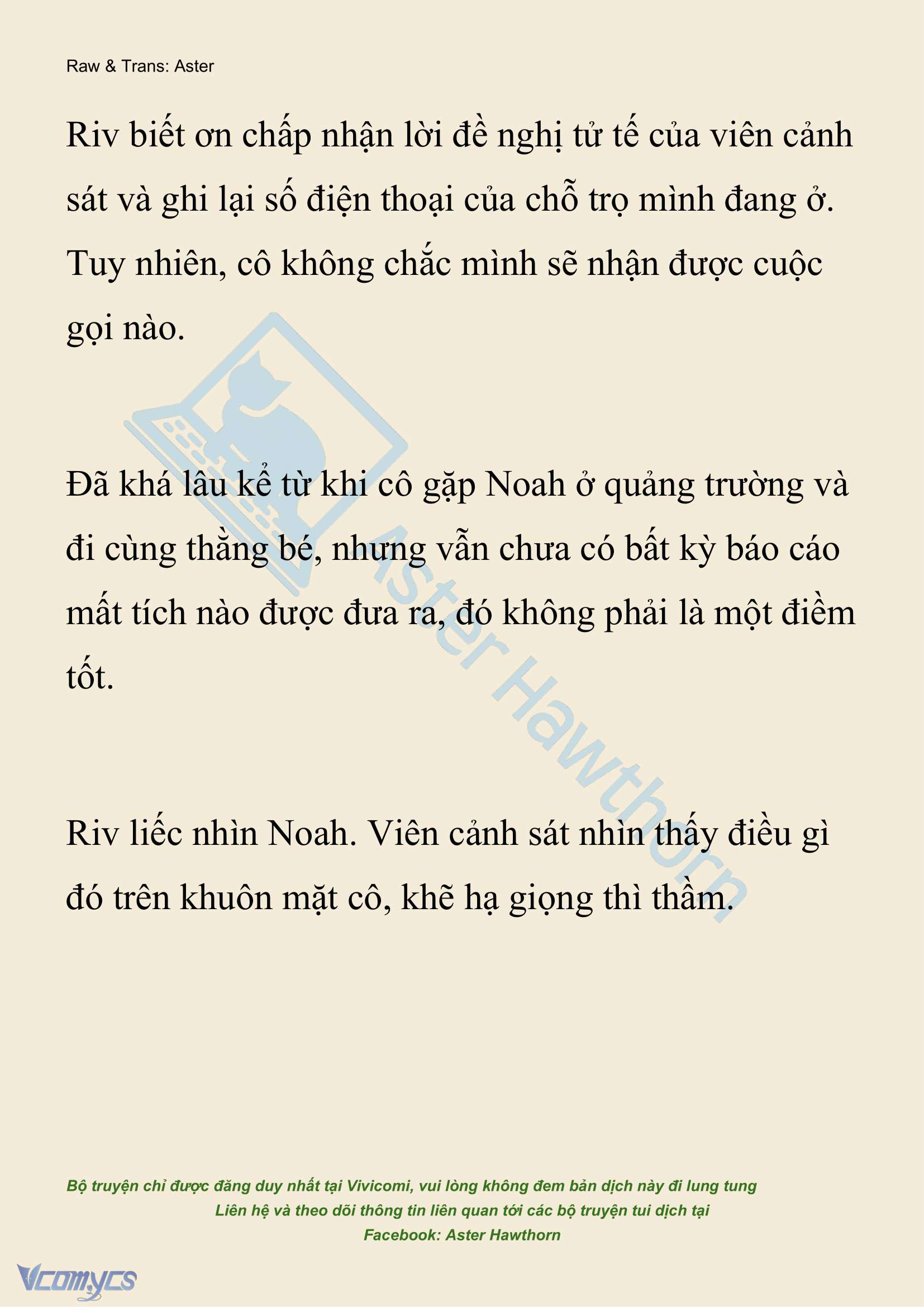 Raw & Trans: Aster

Riv biết ơn chấp nhận lời đề nghị tử tế của viên cảnh sát và ghi lại số điện thoại của chỗ trọ mình đang ở. Tuy nhiên, cô không chắc mình sẽ nhận được cuộc gọi nào.

Đã khá lâu kể từ khi cô gặp Noah ở quảng trường và đi cùng thằng bé, nhưng vẫn chưa có bất kỳ báo cáo mất tích nào được đưa ra, đó không phải là một điềm tốt.

Riv liếc nhìn Noah. Viên cảnh sát nhìn thấy điều gì đó trên khuôn mặt cô, khẽ hạ giọng thì thầm.

Aster Hawthorn

Bộ truyện chỉ được đăng duy nhất tại Vivicomi, vui lòng không đem bản dịch này đi lung tung
Liên hệ và theo dõi thông tin liên quan tới các bộ truyện tui dịch tại
Facebook: Aster Hawthorn

Vcomycs